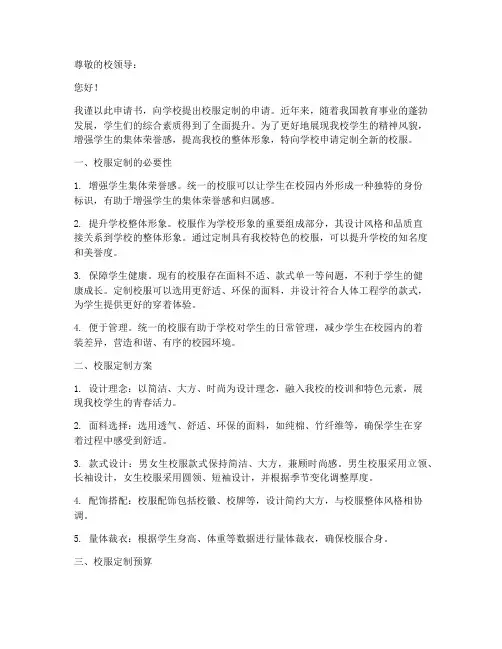 尊敬的校领导：

您好！

我谨以此申请书，向学校提出校服定制的申请。近年来，随着我国教育事业的蓬勃发展，学生们的综合素质得到了全面提升。为了更好地展现我校学生的精神风貌，增强学生的集体荣誉感，提高我校的整体形象，特向学校申请定制全新的校服。

一、校服定制的必要性

1. 增强学生集体荣誉感。统一的校服可以让学生在校园内外形成一种独特的身份标识，有助于增强学生的集体荣誉感和归属感。

2. 提升学校整体形象。校服作为学校形象的重要组成部分，其设计风格和品质直接关系到学校的整体形象。通过定制具有我校特色的校服，可以提升学校的知名度和美誉度。

3. 保障学生健康。现有的校服存在面料不适、款式单一等问题，不利于学生的健康成长。定制校服可以选用更舒适、环保的面料，并设计符合人体工程学的款式，为学生提供更好的穿着体验。

4. 便于管理。统一的校服有助于学校对学生的日常管理，减少学生在校园内的着装差异，营造和谐、有序的校园环境。

二、校服定制方案

1. 设计理念：以简洁、大方、时尚为设计理念，融入我校的校训和特色元素，展现我校学生的青春活力。

2. 面料选择：选用透气、舒适、环保的面料，如纯棉、竹纤维等，确保学生在穿着过程中感受到舒适。

3. 款式设计：男女生校服款式保持简洁、大方，兼顾时尚感。男生校服采用立领、长袖设计，女生校服采用圆领、短袖设计，并根据季节变化调整厚度。

4. 配饰搭配：校服配饰包括校徽、校牌等，设计简约大方，与校服整体风格相协调。

5. 量体裁衣：根据学生身高、体重等数据进行量体裁衣，确保校服合身。

三、校服定制预算